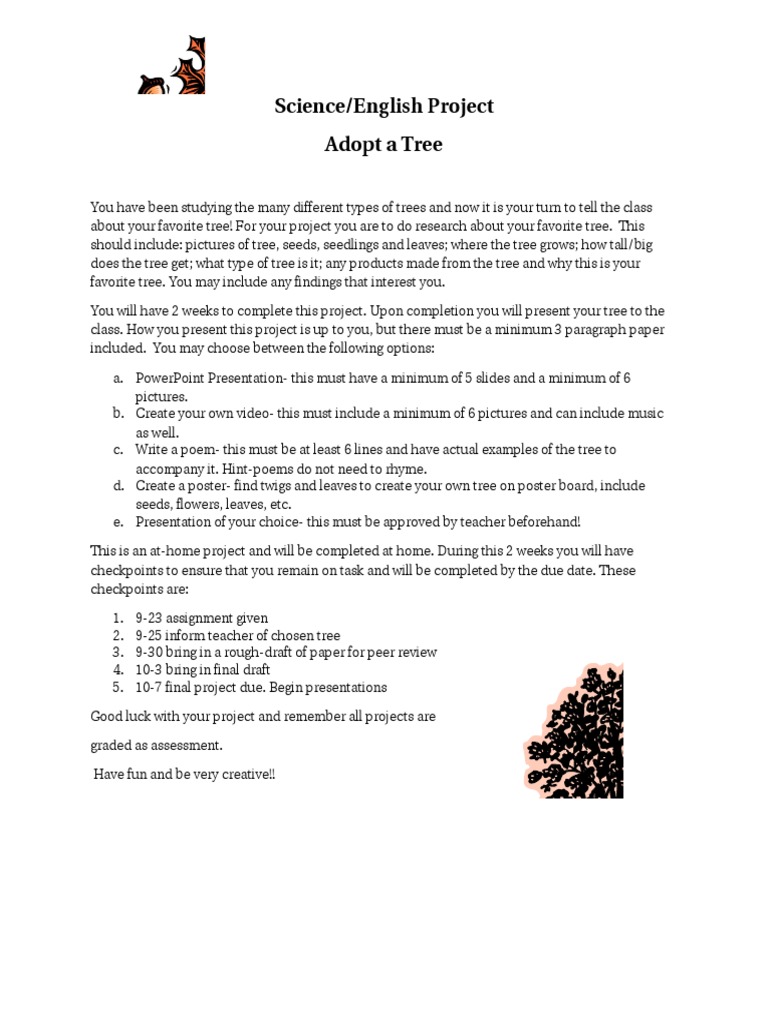 Science/English Project

Adopt a Tree

You have been studying the many different types of trees and now it is your turn to tell the class about your favorite tree! For your project you are to do research about your favorite tree. This should include: pictures of tree, seeds, seedlings and leaves; where the tree grows; how tall/big does the tree get; what type of tree is it; any products made from the tree and why this is your favorite tree. You may include any findings that interest you.

You will have 2 weeks to complete this project. Upon completion you will present your tree to the class. How you present this project is up to you, but there must be a minimum 3 paragraph paper included. You may choose between the following options:

a. PowerPoint Presentation- this must have a minimum of 5 slides and a minimum of 6 pictures.
b. Create your own video- this must include a minimum of 6 pictures and can include music as well.
c. Write a poem- this must be at least 6 lines and have actual examples of the tree to accompany it. Hint-poems do not need to rhyme.
d. Create a poster- find twigs and leaves to create your own tree on poster board, include seeds, flowers, leaves, etc.
e. Presentation of your choice- this must be approved by teacher beforehand!

This is an at-home project and will be completed at home. During this 2 weeks you will have checkpoints to ensure that you remain on task and will be completed by the due date. These checkpoints are:

1. 9-23 assignment given
2. 9-25 inform teacher of chosen tree
3. 9-30 bring in a rough-draft of paper for peer review
4. 10-3 bring in final draft
5. 10-7 final project due. Begin presentations

Good luck with your project and remember all projects are

graded as assessment.

Have fun and be very creative!!